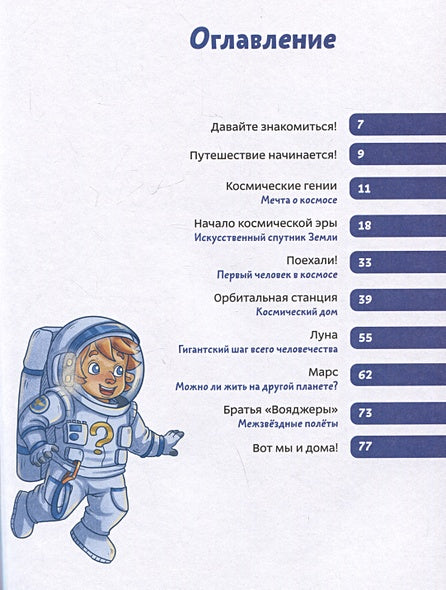 Оглавление

Давайте знакомиться! 7

Путешествие начинается! 9

Космические гении 11
Мечта о космосе

Начало космической эры 18
Искусственный спутник Земли

Поехали! 33
Первый человек в космосе

Орбитальная станция 39
Космический дом

Луна 55
Гигантский шаг всего человечества

Марс 62
Можно ли жить на другой планете?

Братья «Вояджеры» 73
Межзвёздные полёты

Вот мы и дома! 77

?